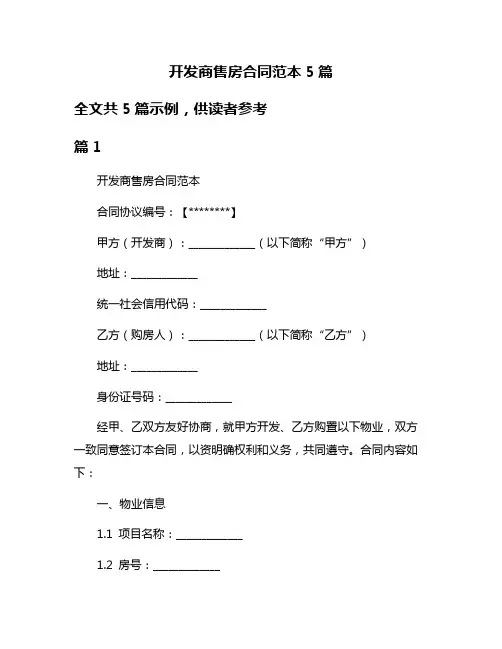 开发商售房合同范本 5 篇

全文共 5 篇示例，供读者参考

篇 1

开发商售房合同范本

合同协议编号：【********】

甲方（开发商）：____________（以下简称“甲方”）

地址：____________

统一社会信用代码：____________

乙方（购房人）：____________（以下简称“乙方”）

地址：____________

身份证号码：____________

经甲、乙双方友好协商，就甲方开发、乙方购置以下物业，双方一致同意签订本合同，以资明确权利和义务，共同遵守。合同内容如下：

一、物业信息

1.1 项目名称：____________

1.2 房号：____________